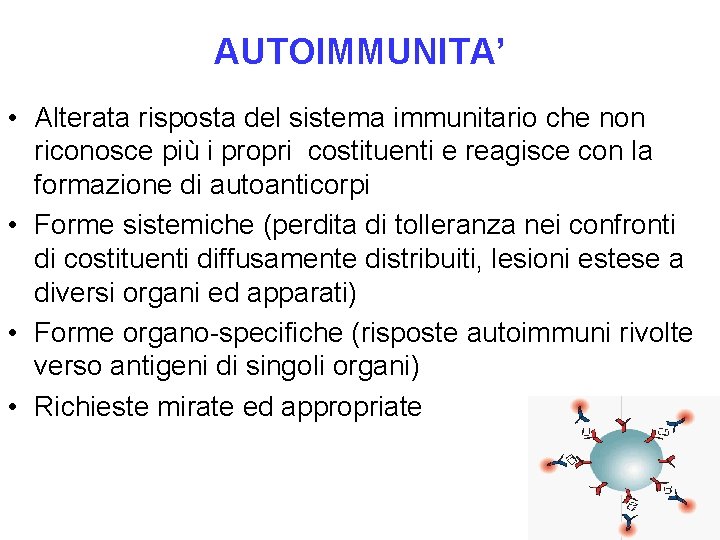 AUTOIMMUNITA'

• Alterata risposta del sistema immunitario che non riconosce più i propri costituenti e reagisce con la formazione di autoanticorpi
• Forme sistemiche (perdita di tolleranza nei confronti di costituenti diffusamente distribuiti, lesioni estese a diversi organi ed apparati)
• Forme organo-specifiche (risposte autoimmuni rivolte verso antigeni di singoli organi)
• Richieste mirate ed appropriate